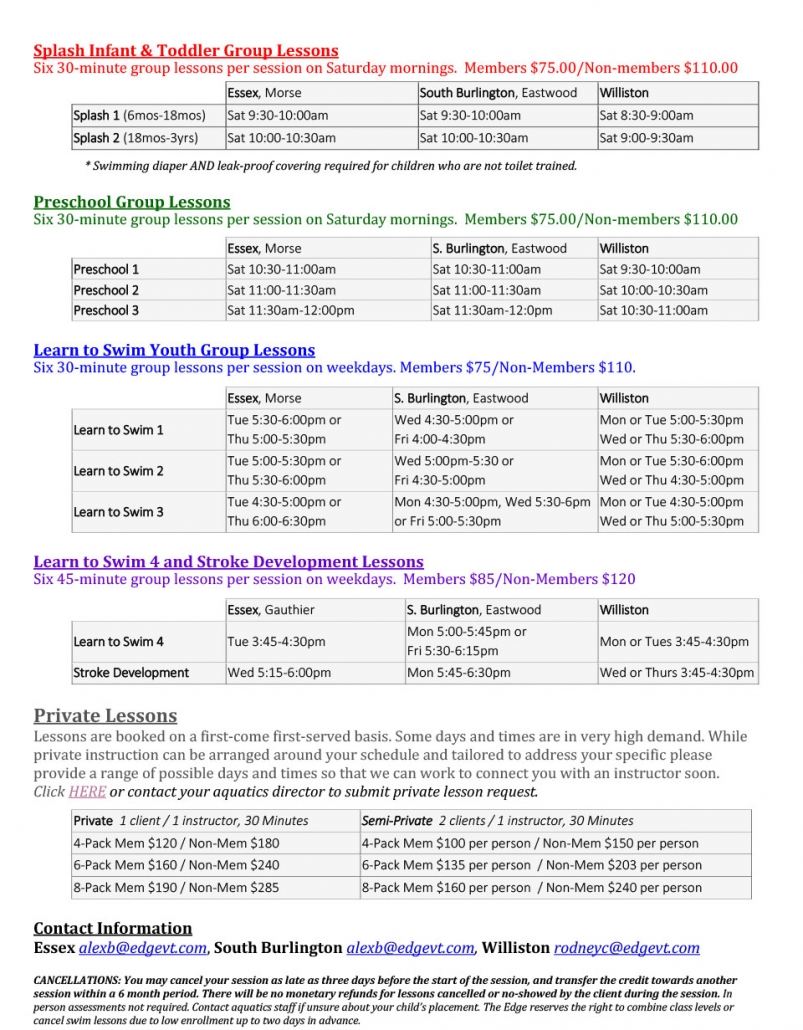 Splash Infant & Toddler Group Lessons
Six 30-minute group lessons per session on Saturday mornings. Members $75.00/Non-members $110.00

| | Essex, Morse | South Burlington, Eastwood | Williston |
|---|---|---|---|
| Splash 1 (6mos-18mos) | Sat 9:30-10:00am | Sat 9:30-10:00am | Sat 8:30-9:00am |
| Splash 2 (18mos-3yrs) | Sat 10:00-10:30am | Sat 10:00-10:30am | Sat 9:00-9:30am |

* Swimming diaper AND leak-proof covering required for children who are not toilet trained.

Preschool Group Lessons
Six 30-minute group lessons per session on Saturday mornings. Members $75.00/Non-members $110.00

| | Essex, Morse | S. Burlington, Eastwood | Williston |
|---|---|---|---|
| Preschool 1 | Sat 10:30-11:00am | Sat 10:30-11:00am | Sat 9:30-10:00am |
| Preschool 2 | Sat 11:00-11:30am | Sat 11:00-11:30am | Sat 10:00-10:30am |
| Preschool 3 | Sat 11:30am-12:00pm | Sat 11:30am-12:0pm | Sat 10:30-11:00am |

Learn to Swim Youth Group Lessons
Six 30-minute group lessons per session on weekdays. Members $75/Non-Members $110.

| | Essex, Morse | S. Burlington, Eastwood | Williston |
|---|---|---|---|
| Learn to Swim 1 | Tue 5:30-6:00pm or Thu 5:00-5:30pm | Wed 4:30-5:00pm or Fri 4:00-4:30pm | Mon or Tue 5:00-5:30pm Wed or Thu 5:30-6:00pm |
| Learn to Swim 2 | Tue 5:00-5:30pm or Thu 5:30-6:00pm | Wed 5:00pm-5:30 or Fri 4:30-5:00pm | Mon or Tue 5:30-6:00pm Wed or Thu 4:30-5:00pm |
| Learn to Swim 3 | Tue 4:30-5:00pm or Thu 6:00-6:30pm | Mon 4:30-5:00pm, Wed 5:30-6pm or Fri 5:00-5:30pm | Mon or Tue 4:30-5:00pm Wed or Thu 5:00-5:30pm |

Learn to Swim 4 and Stroke Development Lessons
Six 45-minute group lessons per session on weekdays. Members $85/Non-Members $120

| | Essex, Gauthier | S. Burlington, Eastwood | Williston |
|---|---|---|---|
| Learn to Swim 4 | Tue 3:45-4:30pm | Mon 5:00-5:45pm or Fri 5:30-6:15pm | Mon or Tues 3:45-4:30pm |
| Stroke Development | Wed 5:15-6:00pm | Mon 5:45-6:30pm | Wed or Thurs 3:45-4:30pm |

Private Lessons
Lessons are booked on a first-come first-served basis. Some days and times are in very high demand. While private instruction can be arranged around your schedule and tailored to address your specific please provide a range of possible days and times so that we can work to connect you with an instructor soon. Click HERE or contact your aquatics director to submit private lesson request.

| Private 1 client / 1 instructor, 30 Minutes | Semi-Private 2 clients / 1 instructor, 30 Minutes |
|---|---|
| 4-Pack Mem $120 / Non-Mem $180 | 4-Pack Mem $100 per person / Non-Mem $150 per person |
| 6-Pack Mem $160 / Non-Mem $240 | 6-Pack Mem $135 per person / Non-Mem $203 per person |
| 8-Pack Mem $190 / Non-Mem $285 | 8-Pack Mem $160 per person / Non-Mem $240 per person |

Contact Information
Essex alexb@edgevt.com, South Burlington alexb@edgevt.com, Williston rodneyc@edgevt.com

CANCELLATIONS: You may cancel your session as late as three days before the start of the session, and transfer the credit towards another session within a 6 month period. There will be no monetary refunds for lessons cancelled or no-showed by the client during the session. In person assessments not required. Contact aquatics staff if unsure about your child's placement. The Edge reserves the right to combine class levels or cancel swim lessons due to low enrollment up to two days in advance.